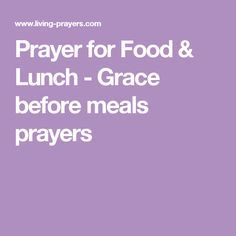 www.living-prayers.com

Prayer for Food & Lunch - Grace before meals prayers